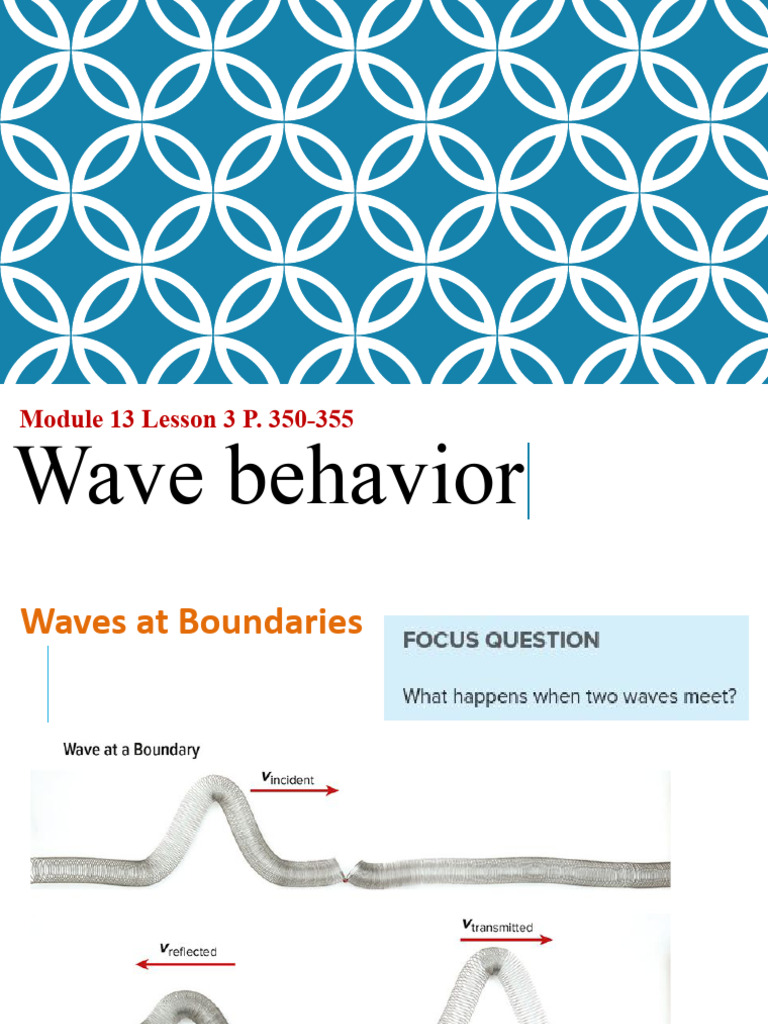 Module 13 Lesson 3 P. 350-355

Wave behavior

Waves at Boundaries

FOCUS QUESTION

What happens when two waves meet?

Wave at a Boundary

$v_{incident}$

$v_{reflected}$

$v_{transmitted}$